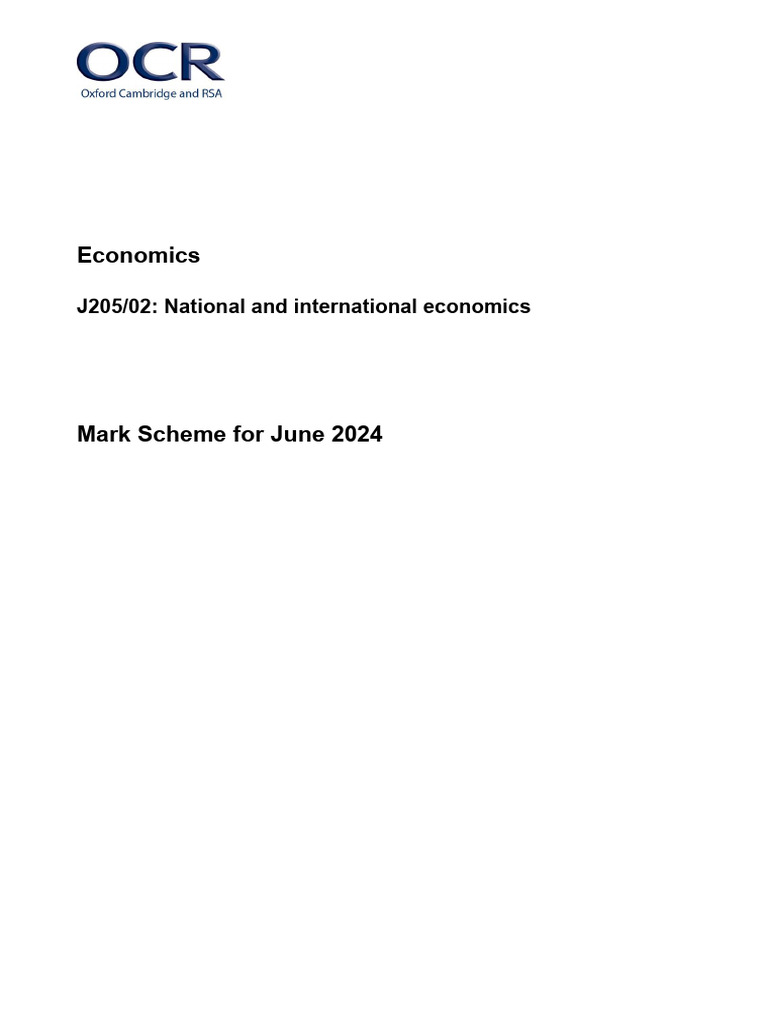 OCR
Oxford Cambridge and RSA

Economics

J205/02: National and international economics

Mark Scheme for June 2024